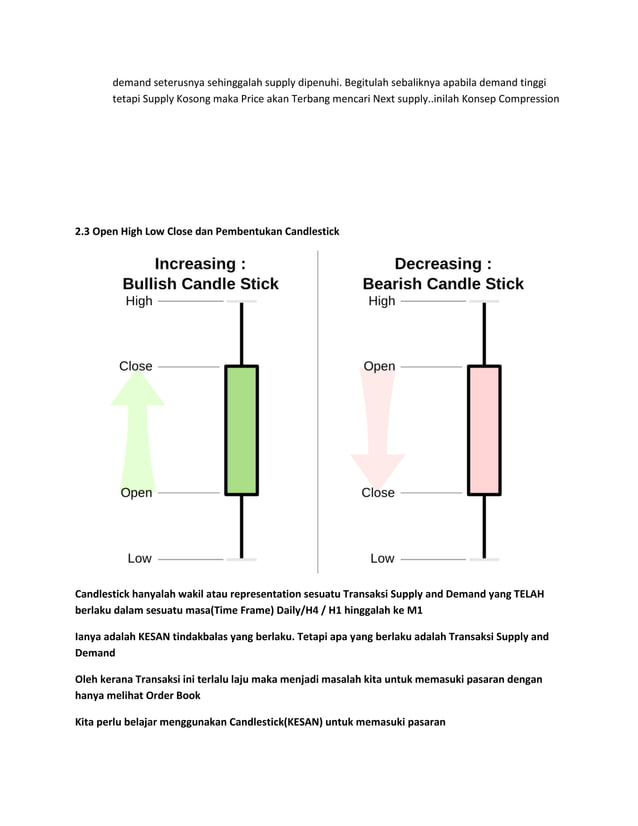 demand seterusnya sehinggalah supply dipenuhi. Begitulah sebaliknya apabila demand tinggi tetapi Supply Kosong maka Price akan Terbang mencari Next supply..inilah Konsep Compression

2.3 Open High Low Close dan Pembentukan Candlestick

Increasing :
Bullish Candle Stick

High

Close

Open

Low

Decreasing :
Bearish Candle Stick

High

Open

Close

Low

Candlestick hanyalah wakil atau representation sesuatu Transaksi Supply and Demand yang TELAH berlaku dalam sesuatu masa(Time Frame) Daily/H4 / H1 hinggalah ke M1

Ianya adalah KESAN tindakbalas yang berlaku. Tetapi apa yang berlaku adalah Transaksi Supply and Demand

Oleh kerana Transaksi ini terlalu laju maka menjadi masalah kita untuk memasuki pasaran dengan hanya melihat Order Book

Kita perlu belajar menggunakan Candlestick(KESAN) untuk memasuki pasaran